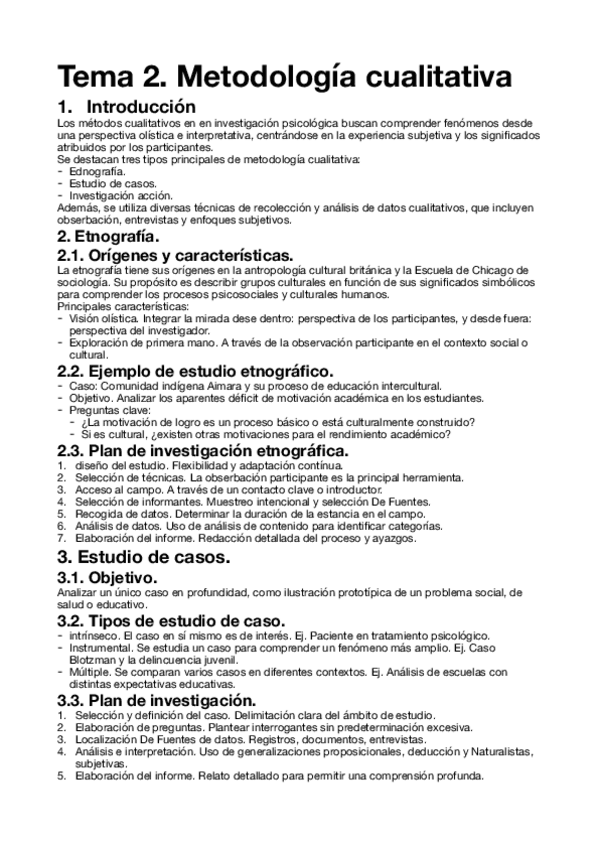 Tema 2. Metodología cualitativa

1. Introducción

Los métodos cualitativos en en investigación psicológica buscan comprender fenómenos desde una perspectiva olística e interpretativa, centrándose en la experiencia subjetiva y los significados atribuidos por los participantes.
Se destacan tres tipos principales de metodología cualitativa:
- Ednografía.
- Estudio de casos.
- Investigación acción.
Además, se utiliza diversas técnicas de recolección y análisis de datos cualitativos, que incluyen obserbación, entrevistas y enfoques subjetivos.

2. Etnografía.

2.1. Orígenes y características.

La etnografía tiene sus orígenes en la antropología cultural británica y la Escuela de Chicago de sociología. Su propósito es describir grupos culturales en función de sus significados simbólicos para comprender los procesos psicosociales y culturales humanos.
Principales características:
- Visión olística. Integrar la mirada dese dentro: perspectiva de los participantes, y desde fuera: perspectiva del investigador.
- Exploración de primera mano. A través de la observación participante en el contexto social o cultural.

2.2. Ejemplo de estudio etnográfico.

- Caso: Comunidad indígena Aimara y su proceso de educación intercultural.
- Objetivo. Analizar los aparentes déficit de motivación académica en los estudiantes.
- Preguntas clave:
 - ¿La motivación de logro es un proceso básico o está culturalmente construido?
 - Si es cultural, ¿existen otras motivaciones para el rendimiento académico?

2.3. Plan de investigación etnográfica.

1. diseño del estudio. Flexibilidad y adaptación contínua.
2. Selección de técnicas. La obserbación participante es la principal herramienta.
3. Acceso al campo. A través de un contacto clave o introductor.
4. Selección de informantes. Muestreo intencional y selección De Fuentes.
5. Recogida de datos. Determinar la duración de la estancia en el campo.
6. Análisis de datos. Uso de análisis de contenido para identificar categorías.
7. Elaboración del informe. Redacción detallada del proceso y ayazgos.

3. Estudio de casos.

3.1. Objetivo.

Analizar un único caso en profundidad, como ilustración prototípica de un problema social, de salud o educativo.

3.2. Tipos de estudio de caso.

- intrínseco. El caso en sí mismo es de interés. Ej. Paciente en tratamiento psicológico.
- Instrumental. Se estudia un caso para comprender un fenómeno más amplio. Ej. Caso Blotzman y la delincuencia juvenil.
- Múltiple. Se comparan varios casos en diferentes contextos. Ej. Análisis de escuelas con distintas expectativas educativas.

3.3. Plan de investigación.

1. Selección y definición del caso. Delimitación clara del ámbito de estudio.
2. Elaboración de preguntas. Plantear interrogantes sin predeterminación excesiva.
3. Localización De Fuentes de datos. Registros, documentos, entrevistas.
4. Análisis e interpretación. Uso de generalizaciones proposicionales, deducción y Naturalistas, subjetivas.
5. Elaboración del informe. Relato detallado para permitir una comprensión profunda.